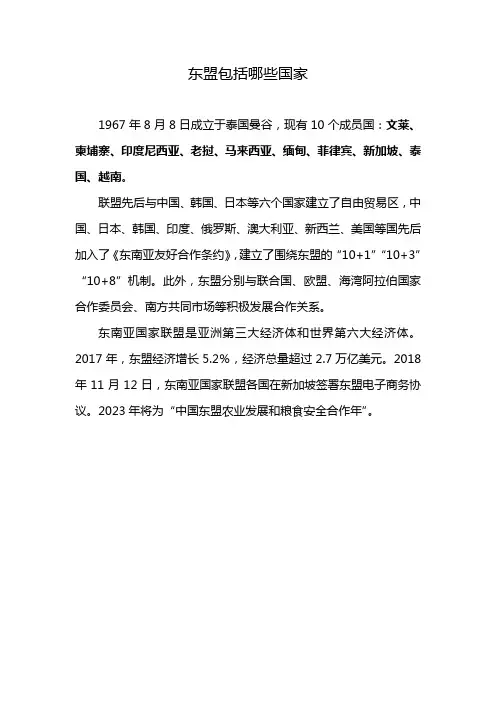 东盟包括哪些国家

1967 年 8 月 8 日成立于泰国曼谷，现有 10 个成员国：文莱、柬埔寨、印度尼西亚、老挝、马来西亚、缅甸、菲律宾、新加坡、泰国、越南。

联盟先后与中国、韩国、日本等六个国家建立了自由贸易区，中国、日本、韩国、印度、俄罗斯、澳大利亚、新西兰、美国等国先后加入了《东南亚友好合作条约》，建立了围绕东盟的“10+1”“10+3”“10+8”机制。此外，东盟分别与联合国、欧盟、海湾阿拉伯国家合作委员会、南方共同市场等积极发展合作关系。

东南亚国家联盟是亚洲第三大经济体和世界第六大经济体。2017 年，东盟经济增长 5.2%，经济总量超过 2.7 万亿美元。2018 年 11 月 12 日，东南亚国家联盟各国在新加坡签署东盟电子商务协议。2023 年将为“中国东盟农业发展和粮食安全合作年”。